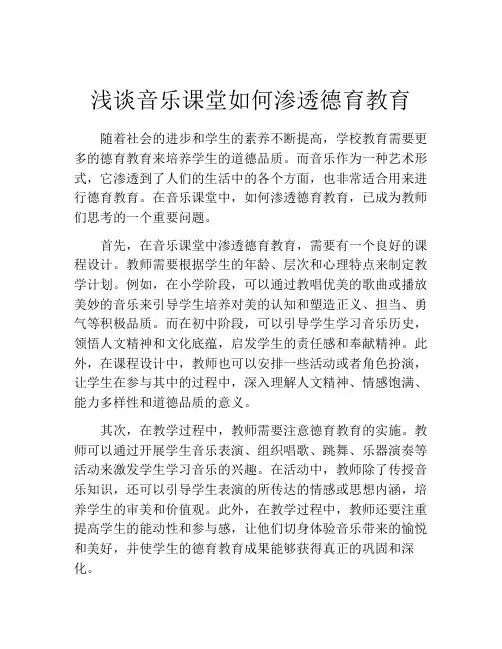 浅谈音乐课堂如何渗透德育教育

随着社会的进步和学生的素养不断提高，学校教育需要更多的德育教育来培养学生的道德品质。而音乐作为一种艺术形式，它渗透到了人们的生活中的各个方面，也非常适合用来进行德育教育。在音乐课堂中，如何渗透德育教育，已成为教师们思考的一个重要问题。

首先，在音乐课堂中渗透德育教育，需要有一个良好的课程设计。教师需要根据学生的年龄、层次和心理特点来制定教学计划。例如，在小学阶段，可以通过教唱优美的歌曲或播放美妙的音乐来引导学生培养对美的认知和塑造正义、担当、勇气等积极品质。而在初中阶段，可以引导学生学习音乐历史，领悟人文精神和文化底蕴，启发学生的责任感和奉献精神。此外，在课程设计中，教师也可以安排一些活动或者角色扮演，让学生在参与其中的过程中，深入理解人文精神、情感饱满、能力多样性和道德品质的意义。

其次，在教学过程中，教师需要注意德育教育的实施。教师可以通过开展学生音乐表演、组织唱歌、跳舞、乐器演奏等活动来激发学生学习音乐的兴趣。在活动中，教师除了传授音乐知识，还可以引导学生表演的所传达的情感或思想内涵，培养学生的审美和价值观。此外，在教学过程中，教师还要注重提高学生的能动性和参与感，让他们切身体验音乐带来的愉悦和美好，并使学生的德育教育成果能够获得真正的巩固和深化。